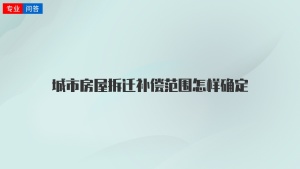 专业 问答

城市房屋拆迁补偿范围怎样确定